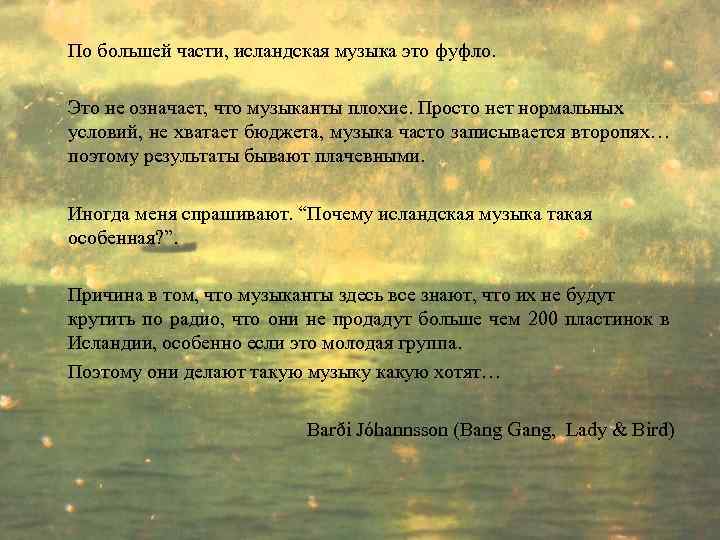 По большей части, исландская музыка это фуфло.

Это не означает, что музыканты плохие. Просто нет нормальных условий, не хватает бюджета, музыка часто записывается второпях… поэтому результаты бывают плачевными.

Иногда меня спрашивают. “Почему исландская музыка такая особенная?”.

Причина в том, что музыканты здесь все знают, что их не будут крутить по радио, что они не продадут больше чем 200 пластинок в Исландии, особенно если это молодая группа.
Поэтому они делают такую музыку какую хотят…

Barði Jóhannsson (Bang Gang, Lady & Bird)